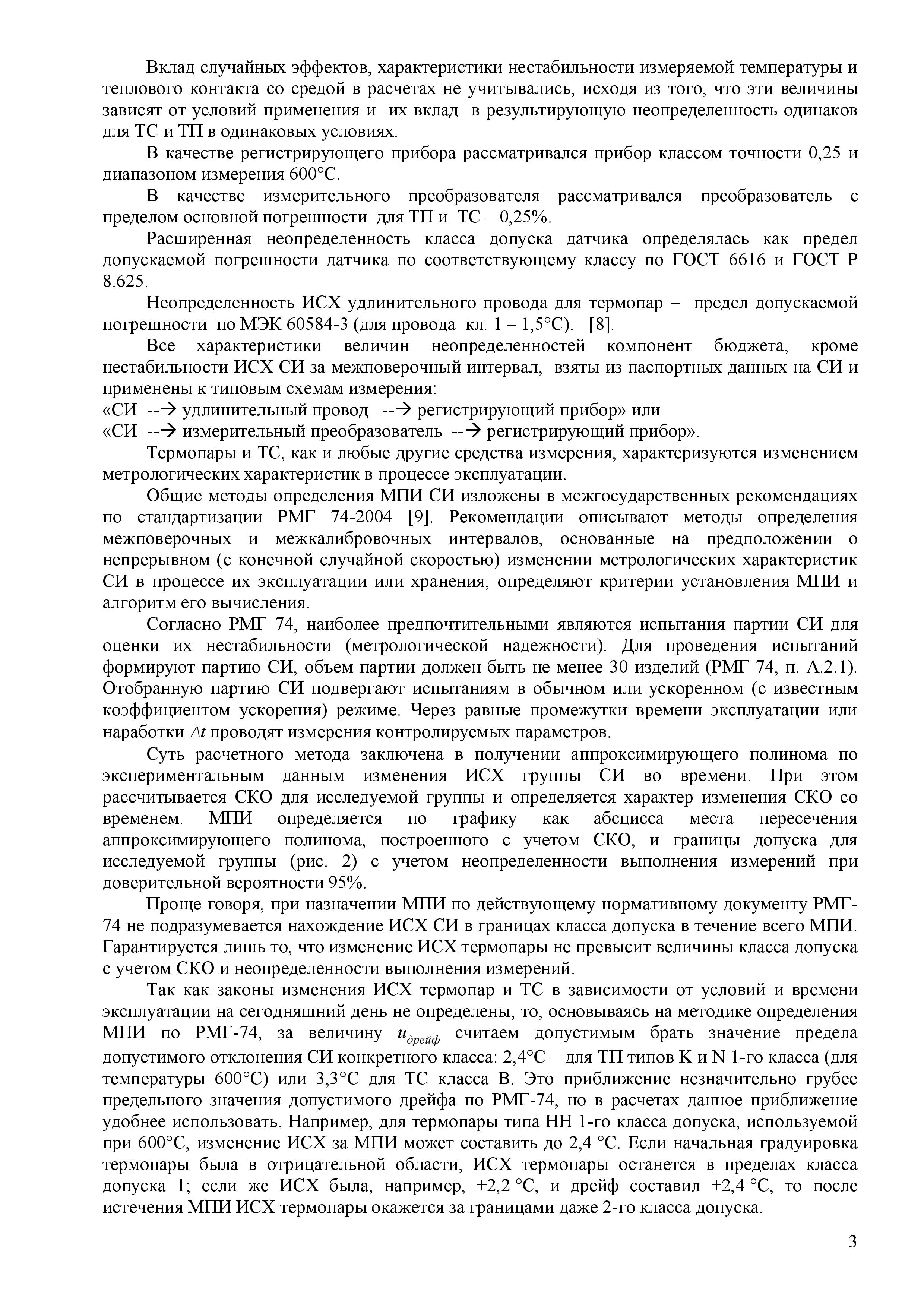 Вклад случайных эффектов, характеристики нестабильности измеряемой температуры и теплового контакта со средой в расчетах не учитывались, исходя из того, что эти величины зависят от условий применения и их вклад в результирующую неопределенность одинаков для ТС и ТП в одинаковых условиях.

В качестве регистрирующего прибора рассматривался прибор классом точности 0,25 и диапазоном измерения 600°С.

В качестве измерительного преобразователя рассматривался преобразователь с пределом основной погрешности для ТП и ТС – 0,25%.

Расширенная неопределенность класса допуска датчика определялась как предел допускаемой погрешности датчика по соответствующему классу по ГОСТ 6616 и ГОСТ Р 8.625.

Неопределенность ИСХ удлинительного провода для термопар – предел допускаемой погрешности по МЭК 60584-3 (для провода кл. 1 – 1,5°С). [8].

Все характеристики величин неопределенностей компонент бюджета, кроме нестабильности ИСХ СИ за межповерочный интервал, взяты из паспортных данных на СИ и применены к типовым схемам измерения:
«СИ --→ удлинительный провод --→ регистрирующий прибор» или
«СИ --→ измерительный преобразователь --→ регистрирующий прибор».

Термопары и ТС, как и любые другие средства измерения, характеризуются изменением метрологических характеристик в процессе эксплуатации.

Общие методы определения МПИ СИ изложены в межгосударственных рекомендациях по стандартизации РМГ 74-2004 [9]. Рекомендации описывают методы определения межповерочных и межкалибровочных интервалов, основанные на предположении о непрерывном (с конечной случайной скоростью) изменении метрологических характеристик СИ в процессе их эксплуатации или хранения, определяют критерии установления МПИ и алгоритм его вычисления.

Согласно РМГ 74, наиболее предпочтительными являются испытания партии СИ для оценки их нестабильности (метрологической надежности). Для проведения испытаний формируют партию СИ, объем партии должен быть не менее 30 изделий (РМГ 74, п. А.2.1). Отобранную партию СИ подвергают испытаниям в обычном или ускоренном (с известным коэффициентом ускорения) режиме. Через равные промежутки времени эксплуатации или наработки $\Delta t$ проводят измерения контролируемых параметров.

Суть расчетного метода заключена в получении аппроксимирующего полинома по экспериментальным данным изменения ИСХ группы СИ во времени. При этом рассчитывается СКО для исследуемой группы и определяется характер изменения СКО со временем. МПИ определяется по графику как абсцисса места пересечения аппроксимирующего полинома, построенного с учетом СКО, и границы допуска для исследуемой группы (рис. 2) с учетом неопределенности выполнения измерений при доверительной вероятности 95%.

Проще говоря, при назначении МПИ по действующему нормативному документу РМГ-74 не подразумевается нахождение ИСХ СИ в границах класса допуска в течение всего МПИ. Гарантируется лишь то, что изменение ИСХ термопары не превысит величины класса допуска с учетом СКО и неопределенности выполнения измерений.

Так как законы изменения ИСХ термопар и ТС в зависимости от условий и времени эксплуатации на сегодняшний день не определены, то, основываясь на методике определения МПИ по РМГ-74, за величину $u_{дрейф}$ считаем допустимым брать значение предела допустимого отклонения СИ конкретного класса: 2,4°С – для ТП типов K и N 1-го класса (для температуры 600°С) или 3,3°С для ТС класса В. Это приближение незначительно грубее предельного значения допустимого дрейфа по РМГ-74, но в расчетах данное приближение удобнее использовать. Например, для термопары типа НН 1-го класса допуска, используемой при 600°С, изменение ИСХ за МПИ может составить до 2,4 °С. Если начальная градуировка термопары была в отрицательной области, ИСХ термопары останется в пределах класса допуска 1; если же ИСХ была, например, +2,2 °С, и дрейф составил +2,4 °С, то после истечения МПИ ИСХ термопары окажется за границами даже 2-го класса допуска.

3